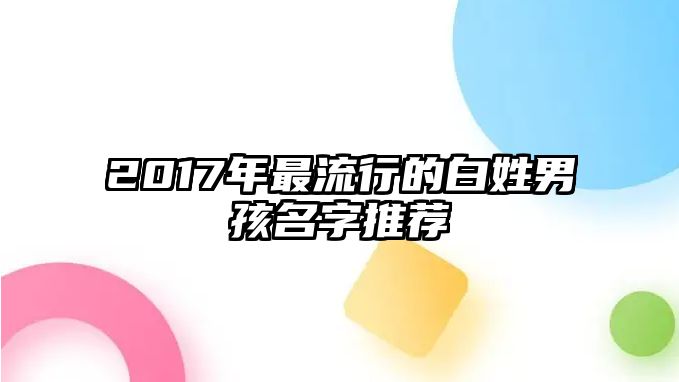 2017年最流行的白姓男孩名字推荐